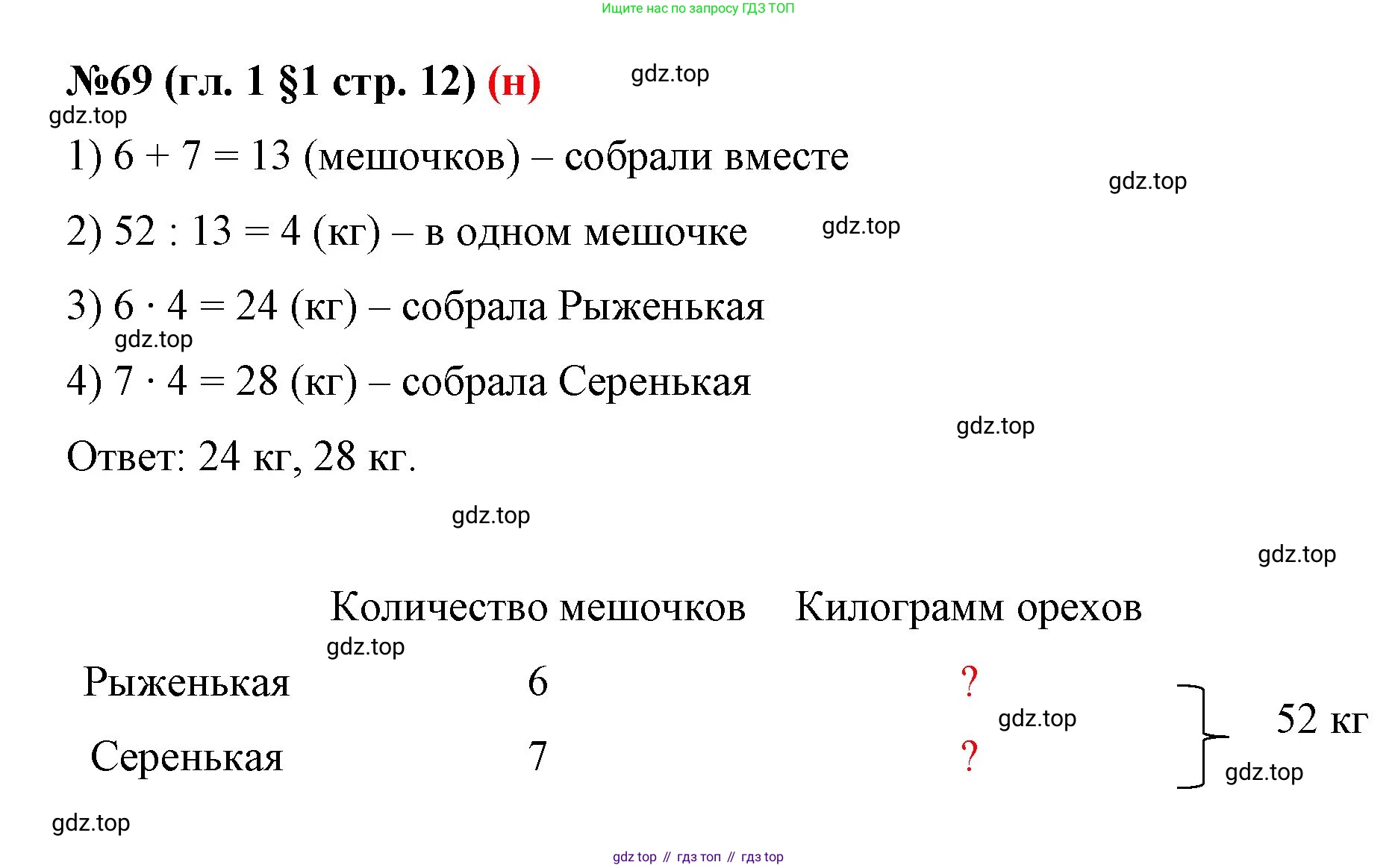 Ищите нас по запросу ГДЗ ТОП

№69 (гл. 1 §1 стр. 12) (н)

gdz.top

gdz.top

1) $6 + 7 = 13$ (мешочков) – собрали вместе

gdz.top

2) $52 : 13 = 4$ (кг) – в одном мешочке

gdz.top

3) $6 \cdot 4 = 24$ (кг) – собрала Рыженькая

gdz.top

4) $7 \cdot 4 = 28$ (кг) – собрала Серенькая

gdz.top

Ответ: 24 кг, 28 кг.

gdz.top

gdz.top

| | Количество мешочков | Килограмм орехов |
|---|---|---|
| Рыженькая | 6 | ? |
| Серенькая | 7 | ? |

gdz.top

gdz.top

52 кг

gdz.top

gdz.top

gdz top // гдз топ // гдз top